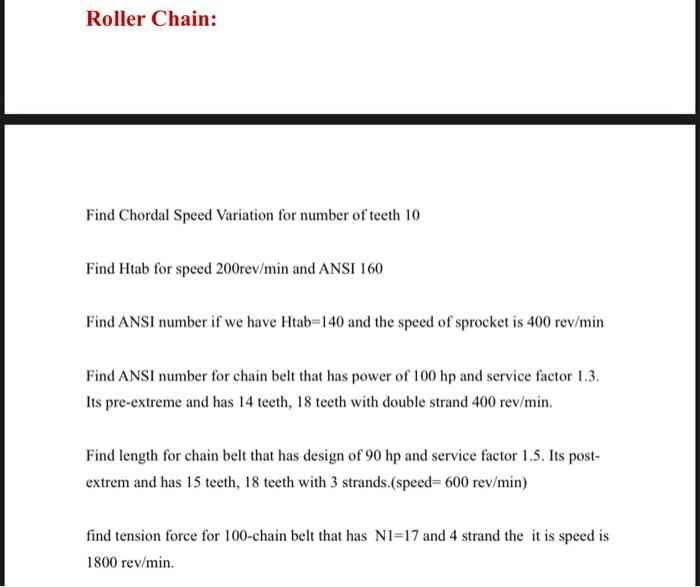 Roller Chain:

Find Chordal Speed Variation for number of teeth 10

Find Htab for speed 200rev/min and ANSI 160

Find ANSI number if we have Htab=140 and the speed of sprocket is 400 rev/min

Find ANSI number for chain belt that has power of 100 hp and service factor 1.3. Its pre-extreme and has 14 teeth, 18 teeth with double strand 400 rev/min.

Find length for chain belt that has design of 90 hp and service factor 1.5. Its post-extrem and has 15 teeth, 18 teeth with 3 strands.(speed= 600 rev/min)

find tension force for 100-chain belt that has N1=17 and 4 strand the it is speed is 1800 rev/min.